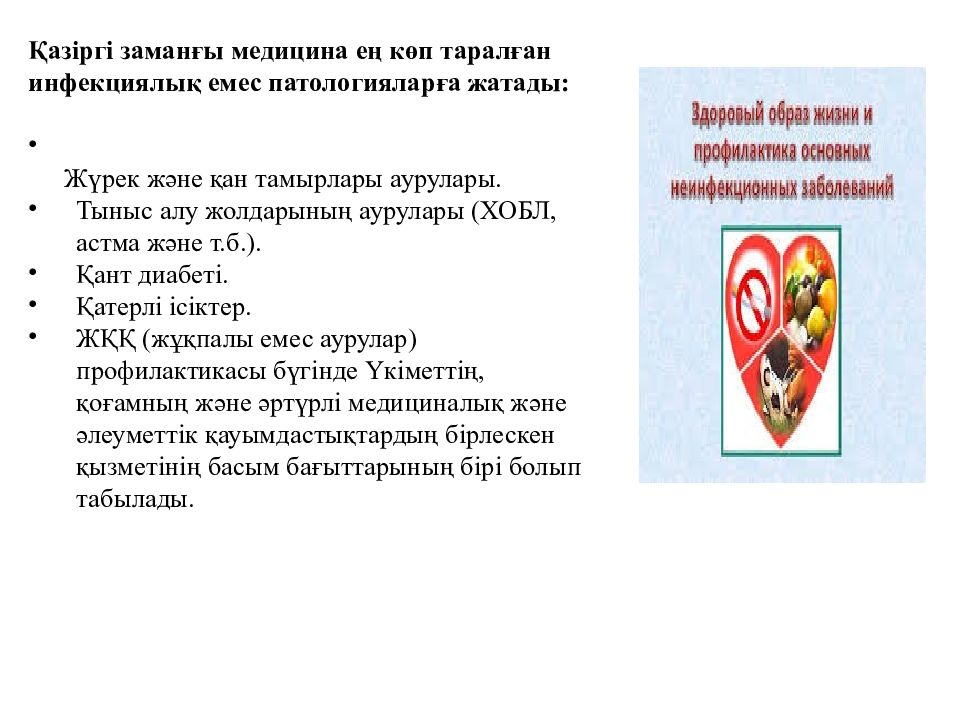 Қазіргі заманғы медицина ең көп таралған инфекциялық емес патологияларға жатады:

•
Жүрек және қан тамырлары аурулары.
• Тыныс алу жолдарының аурулары (ХОБЛ, астма және т.б.).
• Қант диабеті.
• Қатерлі ісіктер.
• ЖҚҚ (жұқпалы емес аурулар) профилактикасы бүгінде Үкіметтің, қоғамның және әртүрлі медициналық және әлеуметтік қауымдастықтардың бірлескен қызметінің басым бағыттарының бірі болып табылады.

Здоровый образ жизни и профилактика основных неинфекционных заболеваний